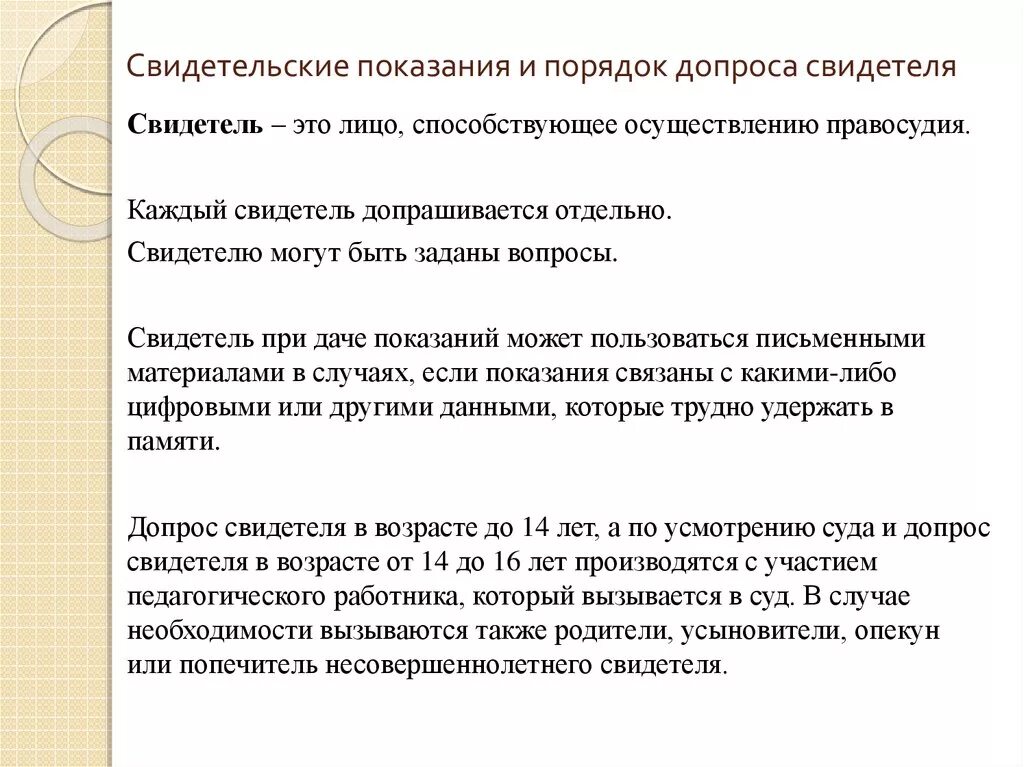 Свидетельские показания и порядок допроса свидетеля

Свидетель – это лицо, способствующее осуществлению правосудия.

Каждый свидетель допрашивается отдельно.

Свидетелю могут быть заданы вопросы.

Свидетель при даче показаний может пользоваться письменными материалами в случаях, если показания связаны с какими-либо цифровыми или другими данными, которые трудно удержать в памяти.

Допрос свидетеля в возрасте до 14 лет, а по усмотрению суда и допрос свидетеля в возрасте от 14 до 16 лет производятся с участием педагогического работника, который вызывается в суд. В случае необходимости вызываются также родители, усыновители, опекун или попечитель несовершеннолетнего свидетеля.